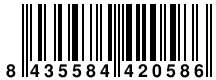 8 435584 420586